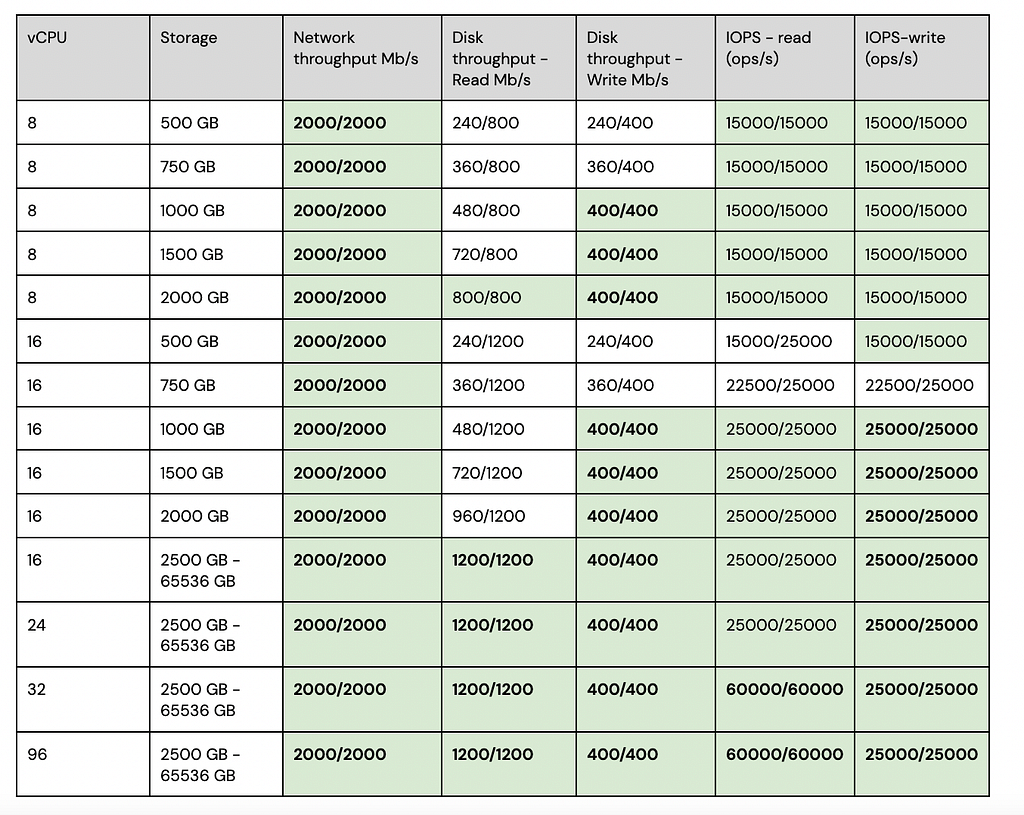 | vCPU | Storage | Network throughput Mb/s | Disk throughput - Read Mb/s | Disk throughput - Write Mb/s | IOPS - read (ops/s) | IOPS-write (ops/s) |
|---|---|---|---|---|---|---|
| 8 | 500 GB | 2000/2000 | 240/800 | 240/400 | 15000/15000 | 15000/15000 |
| 8 | 750 GB | 2000/2000 | 360/800 | 360/400 | 15000/15000 | 15000/15000 |
| 8 | 1000 GB | 2000/2000 | 480/800 | 400/400 | 15000/15000 | 15000/15000 |
| 8 | 1500 GB | 2000/2000 | 720/800 | 400/400 | 15000/15000 | 15000/15000 |
| 8 | 2000 GB | 2000/2000 | 800/800 | 400/400 | 15000/15000 | 15000/15000 |
| 16 | 500 GB | 2000/2000 | 240/1200 | 240/400 | 15000/25000 | 15000/15000 |
| 16 | 750 GB | 2000/2000 | 360/1200 | 360/400 | 22500/25000 | 22500/25000 |
| 16 | 1000 GB | 2000/2000 | 480/1200 | 400/400 | 25000/25000 | 25000/25000 |
| 16 | 1500 GB | 2000/2000 | 720/1200 | 400/400 | 25000/25000 | 25000/25000 |
| 16 | 2000 GB | 2000/2000 | 960/1200 | 400/400 | 25000/25000 | 25000/25000 |
| 16 | 2500 GB - 65536 GB | 2000/2000 | 1200/1200 | 400/400 | 25000/25000 | 25000/25000 |
| 24 | 2500 GB - 65536 GB | 2000/2000 | 1200/1200 | 400/400 | 25000/25000 | 25000/25000 |
| 32 | 2500 GB - 65536 GB | 2000/2000 | 1200/1200 | 400/400 | 60000/60000 | 25000/25000 |
| 96 | 2500 GB - 65536 GB | 2000/2000 | 1200/1200 | 400/400 | 60000/60000 | 25000/25000 |